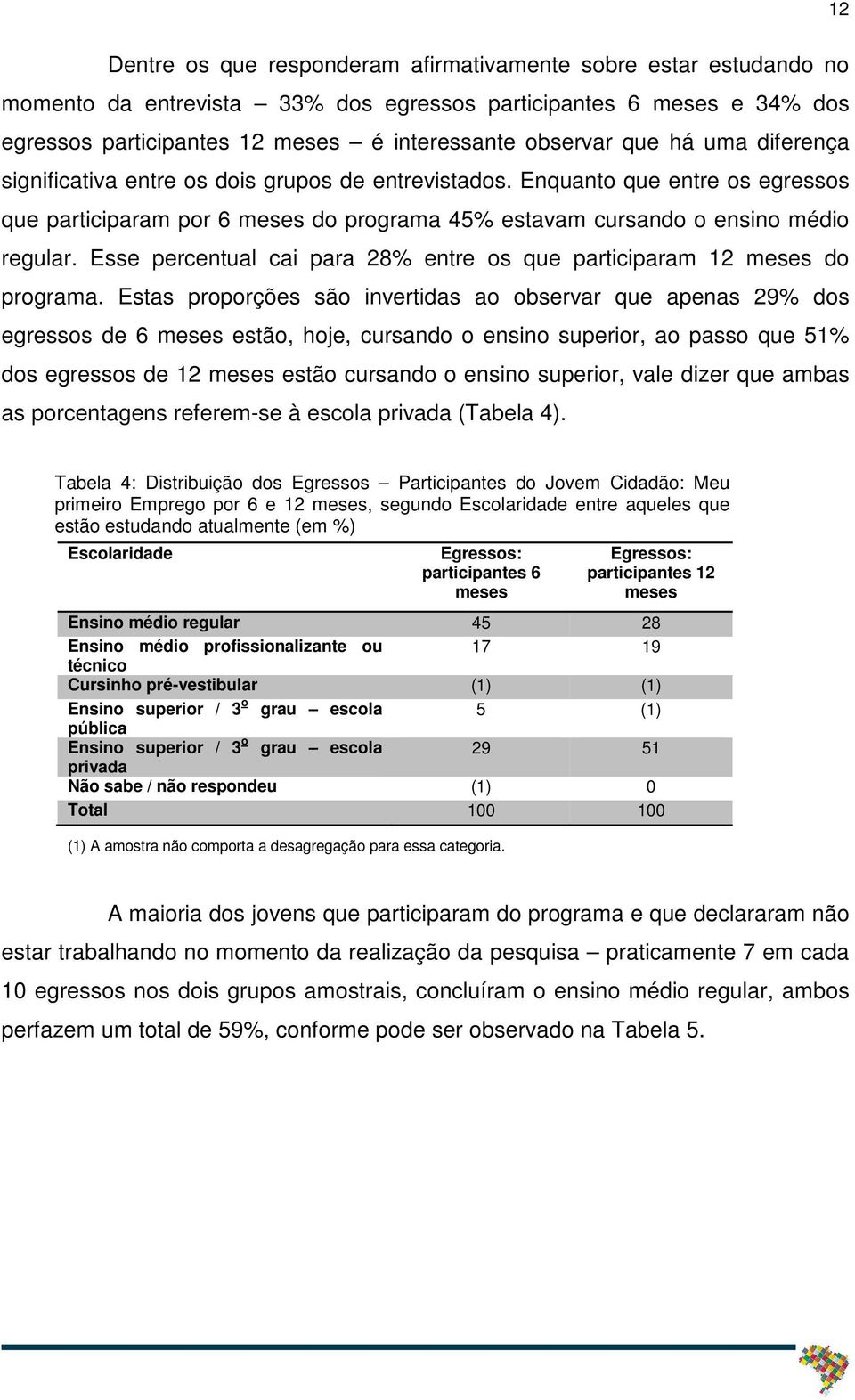 12

Dentre os que responderam afirmativamente sobre estar estudando no momento da entrevista – 33% dos egressos participantes 6 meses e 34% dos egressos participantes 12 meses – é interessante observar que há uma diferença significativa entre os dois grupos de entrevistados. Enquanto que entre os egressos que participaram por 6 meses do programa 45% estavam cursando o ensino médio regular. Esse percentual cai para 28% entre os que participaram 12 meses do programa. Estas proporções são invertidas ao observar que apenas 29% dos egressos de 6 meses estão, hoje, cursando o ensino superior, ao passo que 51% dos egressos de 12 meses estão cursando o ensino superior, vale dizer que ambas as porcentagens referem-se à escola privada (Tabela 4).

Tabela 4: Distribuição dos Egressos – Participantes do Jovem Cidadão: Meu primeiro Emprego por 6 e 12 meses, segundo Escolaridade entre aqueles que estão estudando atualmente (em %)

| Escolaridade | Egressos: participantes 6 meses | Egressos: participantes 12 meses |
|---|---|---|
| Ensino médio regular | 45 | 28 |
| Ensino médio profissionalizante ou técnico | 17 | 19 |
| Cursinho pré-vestibular | (1) | (1) |
| Ensino superior / 3º grau – escola pública | 5 | (1) |
| Ensino superior / 3º grau – escola privada | 29 | 51 |
| Não sabe / não respondeu | (1) | 0 |
| Total | 100 | 100 |

(1) A amostra não comporta a desagregação para essa categoria.

A maioria dos jovens que participaram do programa e que declararam não estar trabalhando no momento da realização da pesquisa – praticamente 7 em cada 10 egressos nos dois grupos amostrais, concluíram o ensino médio regular, ambos perfazem um total de 59%, conforme pode ser observado na Tabela 5.